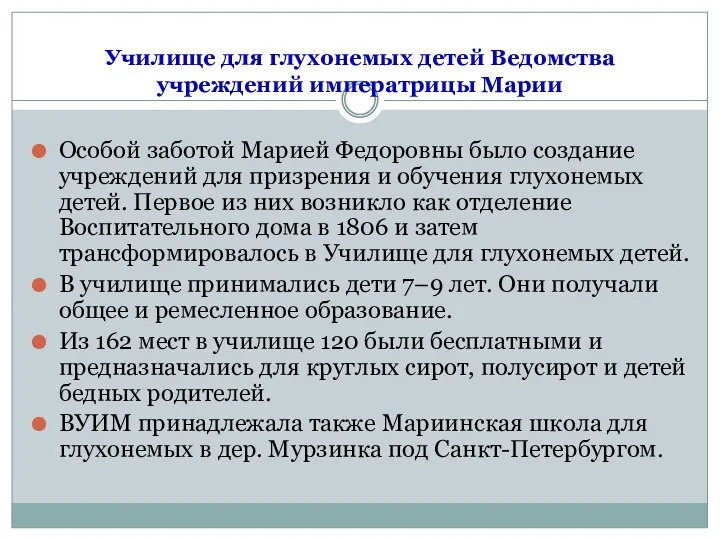 Училище для глухонемых детей Ведомства учреждений императрицы Марии

Особой заботой Марией Федоровны было создание учреждений для призрения и обучения глухонемых детей. Первое из них возникло как отделение Воспитательного дома в 1806 и затем трансформировалось в Училище для глухонемых детей.

В училище принимались дети 7–9 лет. Они получали общее и ремесленное образование.

Из 162 мест в училище 120 были бесплатными и предназначались для круглых сирот, полусирот и детей бедных родителей.

ВУИМ принадлежала также Мариинская школа для глухонемых в дер. Мурзинка под Санкт-Петербургом.